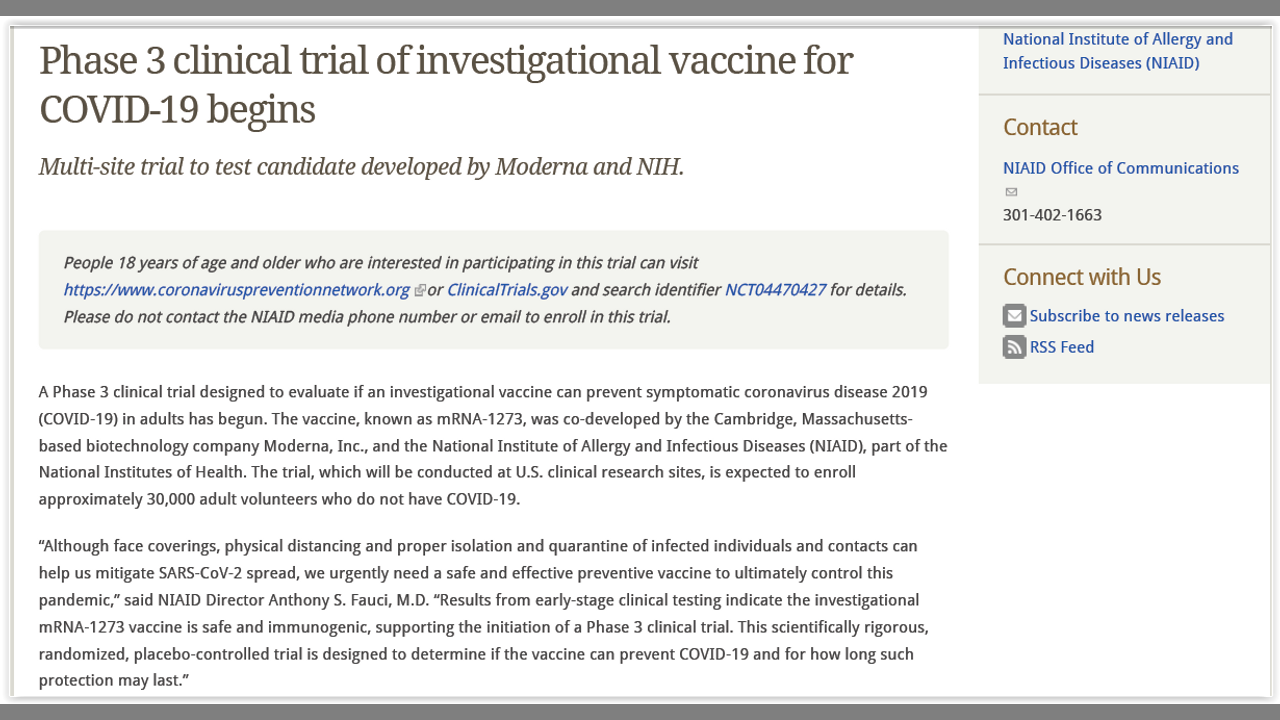 Phase 3 clinical trial of investigational vaccine for COVID-19 begins

Multi-site trial to test candidate developed by Moderna and NIH.

People 18 years of age and older who are interested in participating in this trial can visit https://www.coronaviruspreventionnetwork.org or ClinicalTrials.gov and search identifier NCT04470427 for details. Please do not contact the NIAID media phone number or email to enroll in this trial.

A Phase 3 clinical trial designed to evaluate if an investigational vaccine can prevent symptomatic coronavirus disease 2019 (COVID-19) in adults has begun. The vaccine, known as mRNA-1273, was co-developed by the Cambridge, Massachusetts-based biotechnology company Moderna, Inc., and the National Institute of Allergy and Infectious Diseases (NIAID), part of the National Institutes of Health. The trial, which will be conducted at U.S. clinical research sites, is expected to enroll approximately 30,000 adult volunteers who do not have COVID-19.

“Although face coverings, physical distancing and proper isolation and quarantine of infected individuals and contacts can help us mitigate SARS-CoV-2 spread, we urgently need a safe and effective preventive vaccine to ultimately control this pandemic,” said NIAID Director Anthony S. Fauci, M.D. “Results from early-stage clinical testing indicate the investigational mRNA-1273 vaccine is safe and immunogenic, supporting the initiation of a Phase 3 clinical trial. This scientifically rigorous, randomized, placebo-controlled trial is designed to determine if the vaccine can prevent COVID-19 and for how long such protection may last.”

National Institute of Allergy and Infectious Diseases (NIAID)

Contact

NIAID Office of Communications

301-402-1663

Connect with Us

Subscribe to news releases

RSS Feed